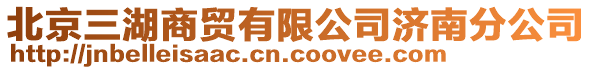 北京三湖商贸有限公司济南分公司
http://jnbelleisaac.cn.coovee.com